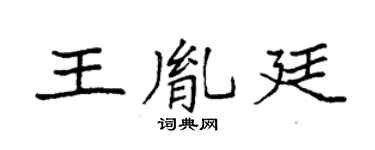 王胤廷

词典网